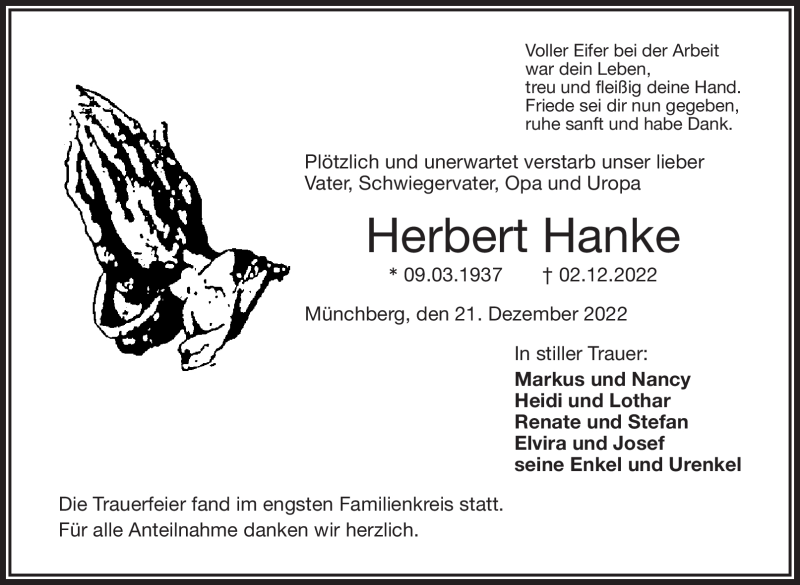 Voller Eifer bei der Arbeit
war dein Leben,
treu und fleißig deine Hand.
Friede sei dir nun gegeben,
ruhe sanft und habe Dank.

Plötzlich und unerwartet verstarb unser lieber Vater, Schwiegervater, Opa und Uropa

Herbert Hanke

* 09.03.1937 † 02.12.2022

Münchberg, den 21. Dezember 2022

In stiller Trauer:
Markus und Nancy
Heidi und Lothar
Renate und Stefan
Elvira und Josef
seine Enkel und Urenkel

Die Trauerfeier fand im engsten Familienkreis statt.
Für alle Anteilnahme danken wir herzlich.